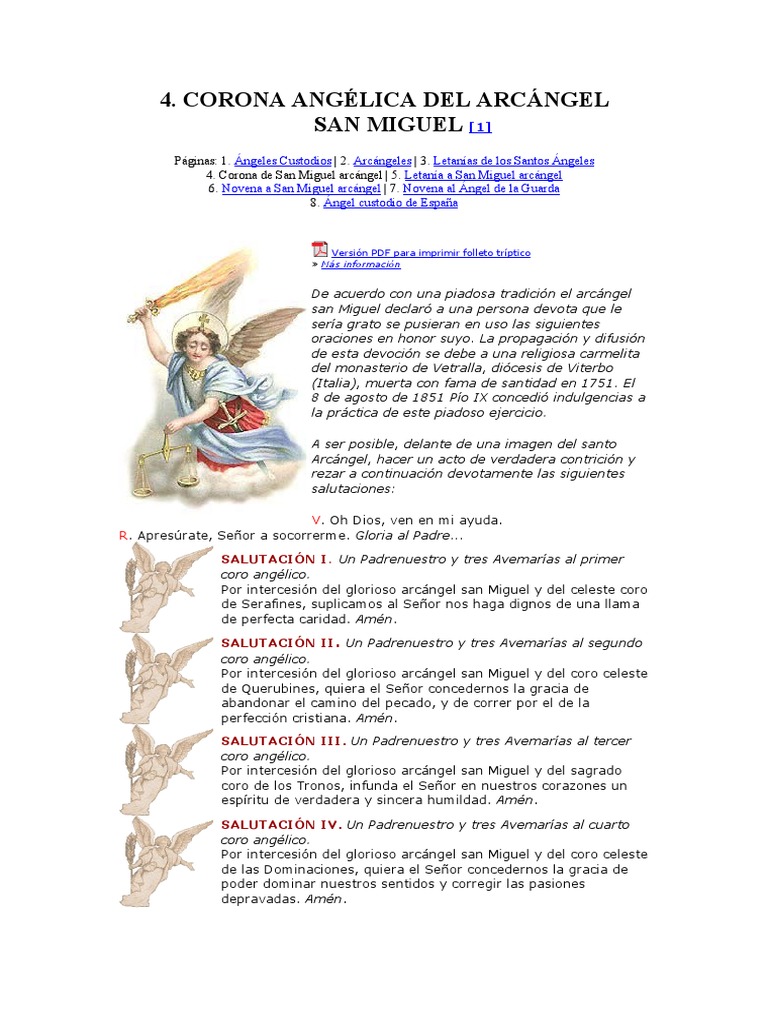 4. CORONA ANGÉLICA DEL ARCÁNGEL SAN MIGUEL [1]

Páginas: 1. Ángeles Custodios | 2. Arcángeles | 3. Letanías de los Santos Ángeles
4. Corona de San Miguel arcángel | 5. Letanía a San Miguel arcángel
6. Novena a San Miguel arcángel | 7. Novena al Ángel de la Guarda
8. Ángel custodio de España

Versión PDF para imprimir folleto tríptico
» Más información

De acuerdo con una piadosa tradición el arcángel san Miguel declaró a una persona devota que le sería grato se pusieran en uso las siguientes oraciones en honor suyo. La propagación y difusión de esta devoción se debe a una religiosa carmelita del monasterio de Vetralla, diócesis de Viterbo (Italia), muerta con fama de santidad en 1751. El 8 de agosto de 1851 Pío IX concedió indulgencias a la práctica de este piadoso ejercicio.

A ser posible, delante de una imagen del santo Arcángel, hacer un acto de verdadera contrición y rezar a continuación devotamente las siguientes salutaciones:

V. Oh Dios, ven en mi ayuda.
R. Apresúrate, Señor a socorrerme. Gloria al Padre...

SALUTACIÓN I. Un Padrenuestro y tres Avemarías al primer coro angélico.
Por intercesión del glorioso arcángel san Miguel y del celeste coro de Serafines, suplicamos al Señor nos haga dignos de una llama de perfecta caridad. Amén.

SALUTACIÓN II. Un Padrenuestro y tres Avemarías al segundo coro angélico.
Por intercesión del glorioso arcángel san Miguel y del coro celeste de Querubines, quiera el Señor concedernos la gracia de abandonar el camino del pecado, y de correr por el de la perfección cristiana. Amén.

SALUTACIÓN III. Un Padrenuestro y tres Avemarías al tercer coro angélico.
Por intercesión del glorioso arcángel san Miguel y del sagrado coro de los Tronos, infunda el Señor en nuestros corazones un espíritu de verdadera y sincera humildad. Amén.

SALUTACIÓN IV. Un Padrenuestro y tres Avemarías al cuarto coro angélico.
Por intercesión del glorioso arcángel san Miguel y del coro celeste de las Dominaciones, quiera el Señor concedernos la gracia de poder dominar nuestros sentidos y corregir las pasiones depravadas. Amén.